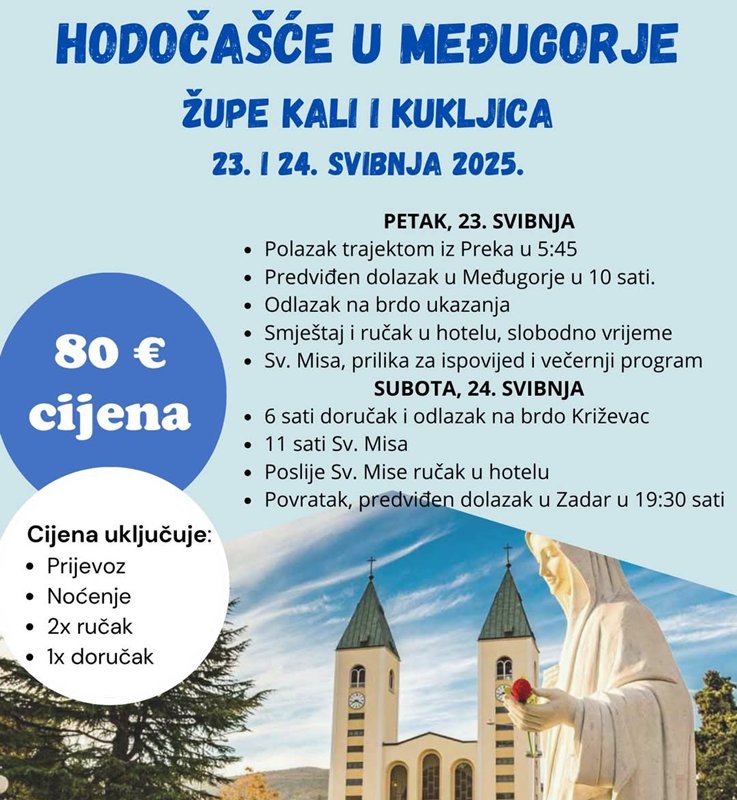 HODOČAŠĆE U MEĐUGORJE
ŽUPE KALI I KUKLJICA
23. I 24. SVIBNJA 2025.

PETAK, 23. SVIBNJA
• Polazak trajektom iz Preka u 5:45
• Predviđen dolazak u Međugorje u 10 sati.
• Odlazak na brdo ukazanja
• Smještaj i ručak u hotelu, slobodno vrijeme
• Sv. Misa, prilika za ispovijed i večernji program

SUBOTA, 24. SVIBNJA
• 6 sati doručak i odlazak na brdo Križevac
• 11 sati Sv. Misa
• Poslije Sv. Mise ručak u hotelu
• Povratak, predviđen dolazak u Zadar u 19:30 sati

80 €
cijena

Cijena uključuje:
• Prijevoz
• Noćenje
• 2x ručak
• 1x doručak